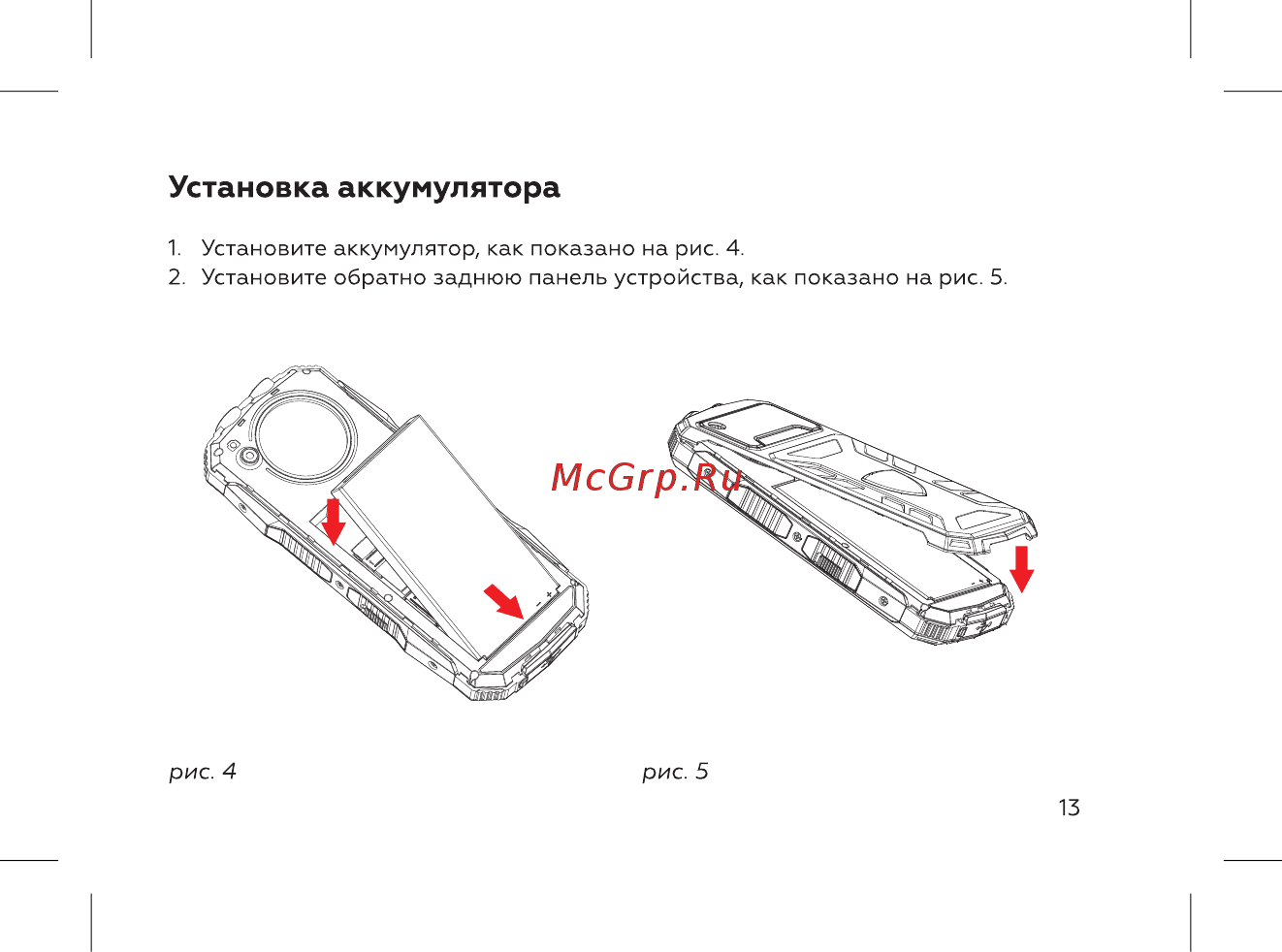 Установка аккумулятора

1. Установите аккумулятор, как показано на рис. 4.
2. Установите обратно заднюю панель устройства, как показано на рис. 5.

McGrp.Ru

рис. 4

рис. 5

13